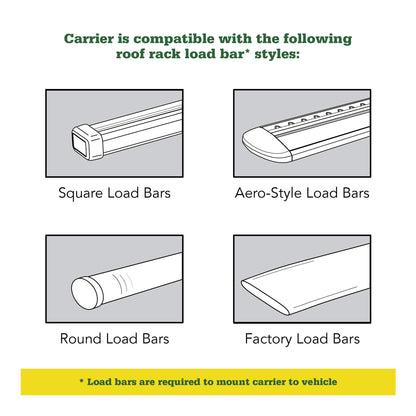 Carrier is compatible with the following roof rack load bar* styles:

Square Load Bars

Aero-Style Load Bars

Round Load Bars

Factory Load Bars

* Load bars are required to mount carrier to vehicle